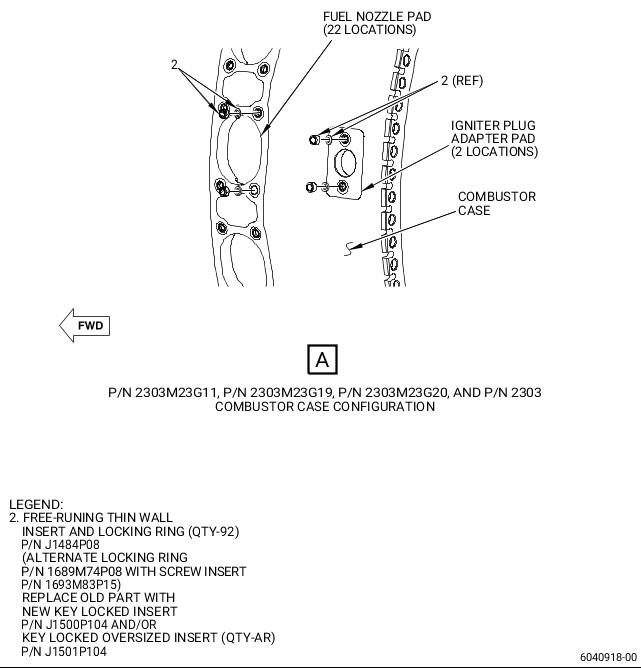 FUEL NOZZLE PAD
(22 LOCATIONS)

2

2 (REF)

IGNITER PLUG
ADAPTER PAD
(2 LOCATIONS)

COMBUSTOR
CASE

FWD

A

P/N 2303M23G11, P/N 2303M23G19, P/N 2303M23G20, AND P/N 2303
COMBUSTOR CASE CONFIGURATION

LEGEND:
2. FREE-RUNING THIN WALL
INSERT AND LOCKING RING (QTY-92)
P/N J1484P08
(ALTERNATE LOCKING RING
P/N 1689M74P08 WITH SCREW INSERT
P/N 1693M83P15)
REPLACE OLD PART WITH
NEW KEY LOCKED INSERT
P/N J1500P104 AND/OR
KEY LOCKED OVERSIZED INSERT (QTY-AR)
P/N J1501P104

6040918-00